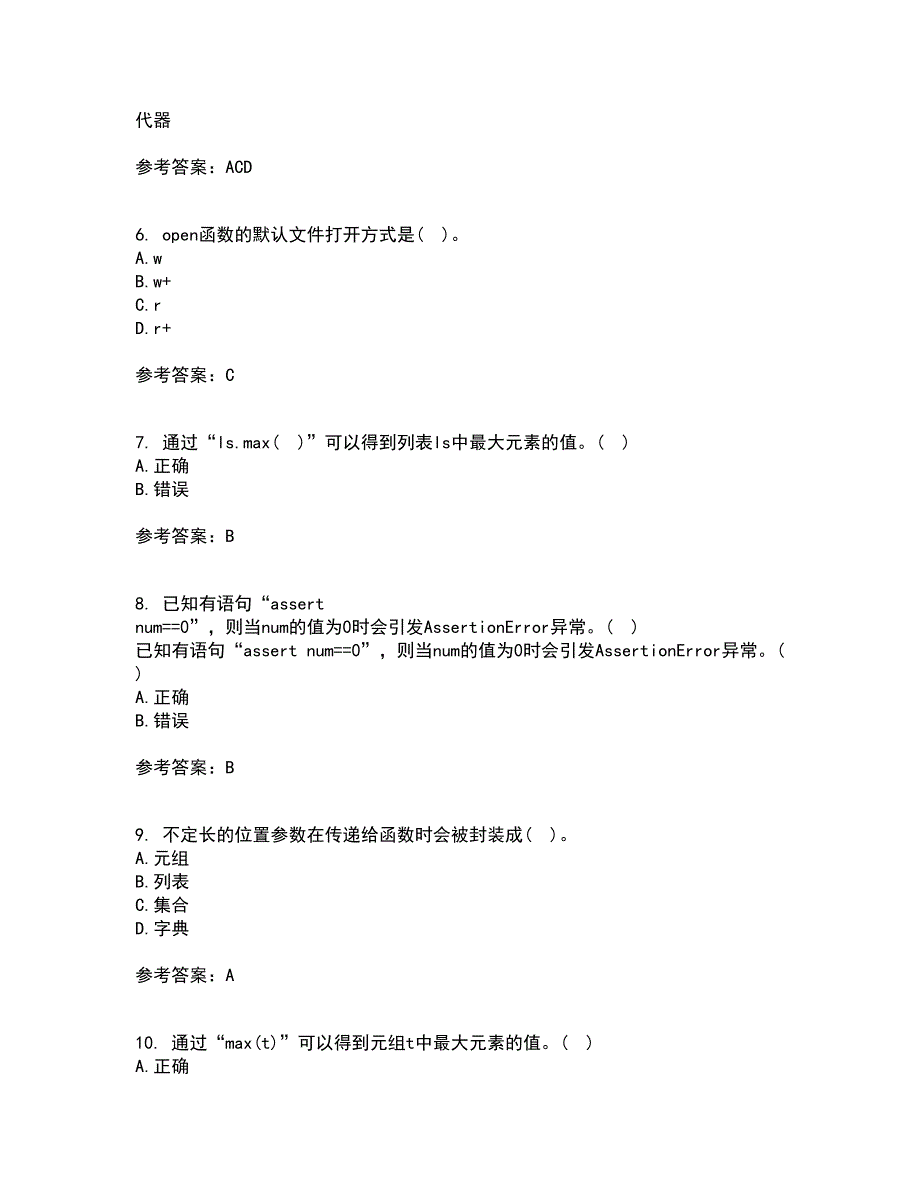 代器

参考答案：ACD

6. open函数的默认文件打开方式是( )。
A. w
B. w+
C. r
D. r+

参考答案：C

7. 通过“ls.max( )”可以得到列表ls中最大元素的值。( )
A. 正确
B. 错误

参考答案：B

8. 已知有语句“assert num==0”，则当num的值为0时会引发AssertionError异常。( )
已知有语句“assert num==0”，则当num的值为0时会引发AssertionError异常。( )
A. 正确
B. 错误

参考答案：B

9. 不定长的位置参数在传递给函数时会被封装成( )。
A. 元组
B. 列表
C. 集合
D. 字典

参考答案：A

10. 通过“max(t)”可以得到元组t中最大元素的值。( )
A. 正确